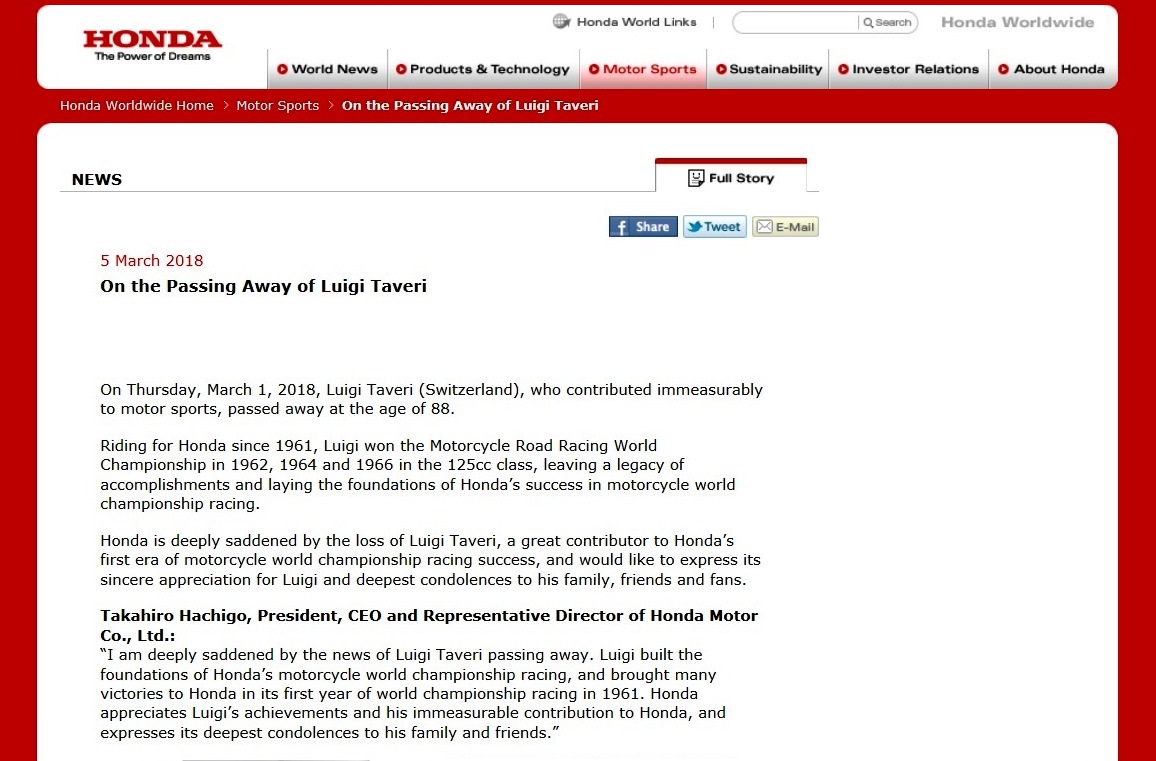 HONDA
The Power of Dreams

Honda World Links
Search
Honda Worldwide

World News
Products & Technology
Motor Sports
Sustainability
Investor Relations
About Honda

Honda Worldwide Home > Motor Sports > On the Passing Away of Luigi Taveri

NEWS

Full Story

Share
Tweet
E-Mail

5 March 2018

On the Passing Away of Luigi Taveri

On Thursday, March 1, 2018, Luigi Taveri (Switzerland), who contributed immeasurably to motor sports, passed away at the age of 88.

Riding for Honda since 1961, Luigi won the Motorcycle Road Racing World Championship in 1962, 1964 and 1966 in the 125cc class, leaving a legacy of accomplishments and laying the foundations of Honda's success in motorcycle world championship racing.

Honda is deeply saddened by the loss of Luigi Taveri, a great contributor to Honda's first era of motorcycle world championship racing success, and would like to express its sincere appreciation for Luigi and deepest condolences to his family, friends and fans.

Takahiro Hachigo, President, CEO and Representative Director of Honda Motor Co., Ltd.:
"I am deeply saddened by the news of Luigi Taveri passing away. Luigi built the foundations of Honda's motorcycle world championship racing, and brought many victories to Honda in its first year of world championship racing in 1961. Honda appreciates Luigi's achievements and his immeasurable contribution to Honda, and expresses its deepest condolences to his family and friends."